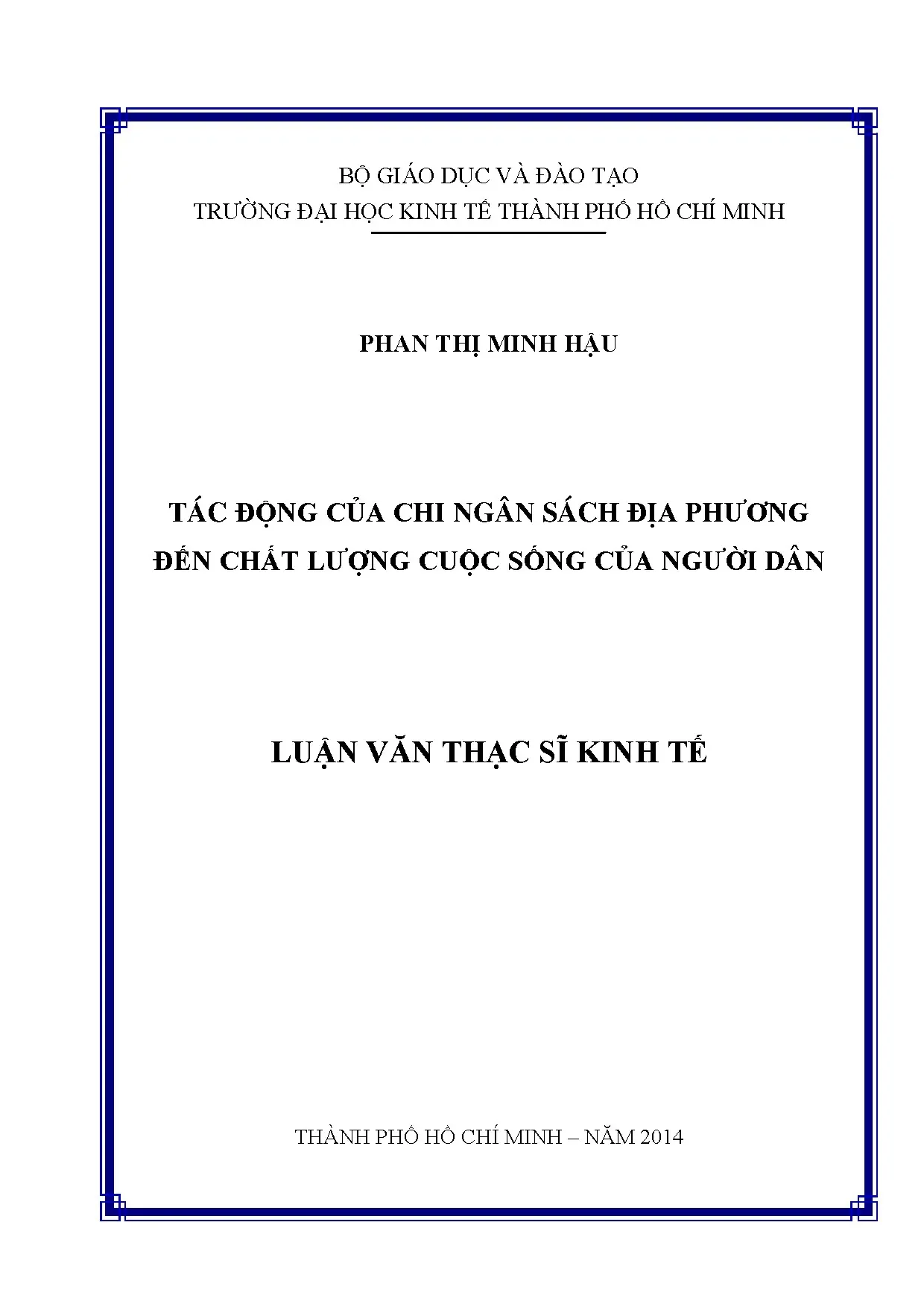 BỘ GIÁO DỤC VÀ ĐÀO TẠO
TRƯỜNG ĐẠI HỌC KINH TẾ THÀNH PHỐ HỒ CHÍ MINH

PHAN THỊ MINH HẬU

TÁC ĐỘNG CỦA CHI NGÂN SÁCH ĐỊA PHƯƠNG
ĐẾN CHẤT LƯỢNG CUỘC SỐNG CỦA NGƯỜI DÂN

LUẬN VĂN THẠC SĨ KINH TẾ

THÀNH PHỐ HỒ CHÍ MINH – NĂM 2014